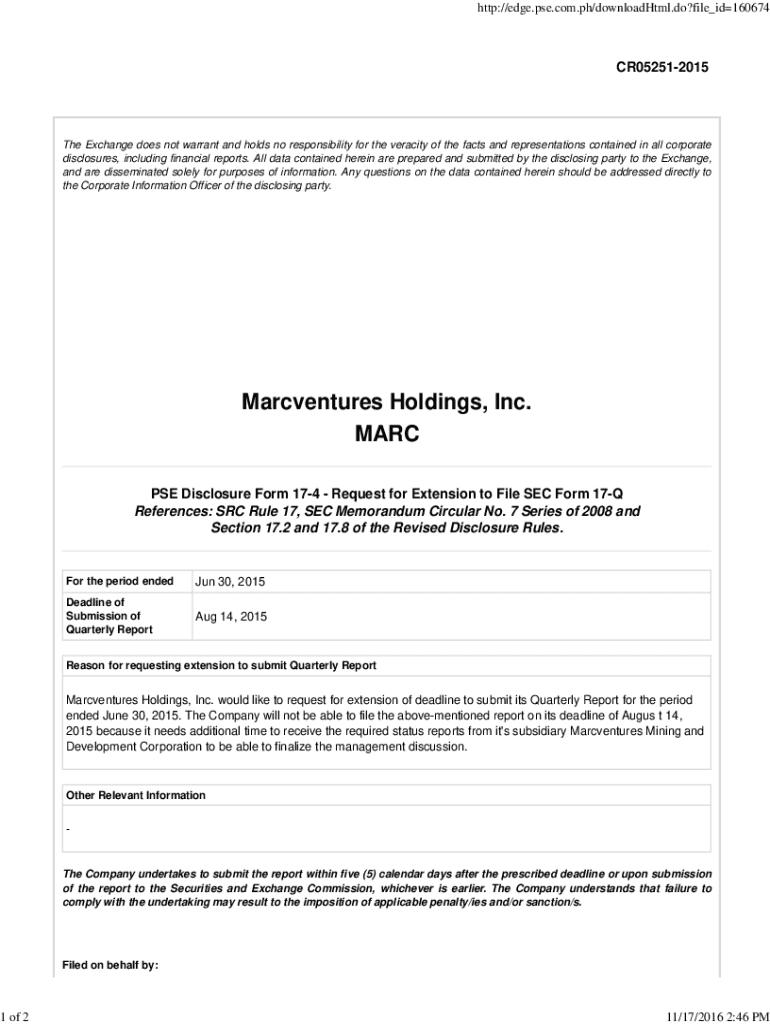 http://edge.pse.com.ph/downloadHtml.do?file_id=160674

CR05251-2015

The Exchange does not warrant and holds no responsibility for the veracity of the facts and representations contained in all corporate disclosures, including financial reports. All data contained herein are prepared and submitted by the disclosing party to the Exchange, and are disseminated solely for purposes of information. Any questions on the data contained herein should be addressed directly to the Corporate Information Officer of the disclosing party.

Marcventures Holdings, Inc.
MARC

PSE Disclosure Form 17-4 - Request for Extension to File SEC Form 17-Q
References: SRC Rule 17, SEC Memorandum Circular No. 7 Series of 2008 and Section 17.2 and 17.8 of the Revised Disclosure Rules.

| For the period ended | Jun 30, 2015 |
|---|---|
| Deadline of Submission of Quarterly Report | Aug 14, 2015 |

Reason for requesting extension to submit Quarterly Report

Marcventures Holdings, Inc. would like to request for extension of deadline to submit its Quarterly Report for the period ended June 30, 2015. The Company will not be able to file the above-mentioned report on its deadline of Augus t 14, 2015 because it needs additional time to receive the required status reports from it's subsidiary Marcventures Mining and Development Corporation to be able to finalize the management discussion.

Other Relevant Information

-

The Company undertakes to submit the report within five (5) calendar days after the prescribed deadline or upon submission of the report to the Securities and Exchange Commission, whichever is earlier. The Company understands that failure to comply with the undertaking may result to the imposition of applicable penalty/ies and/or sanction/s.

Filed on behalf by:

1 of 2

11/17/2016 2:46 PM